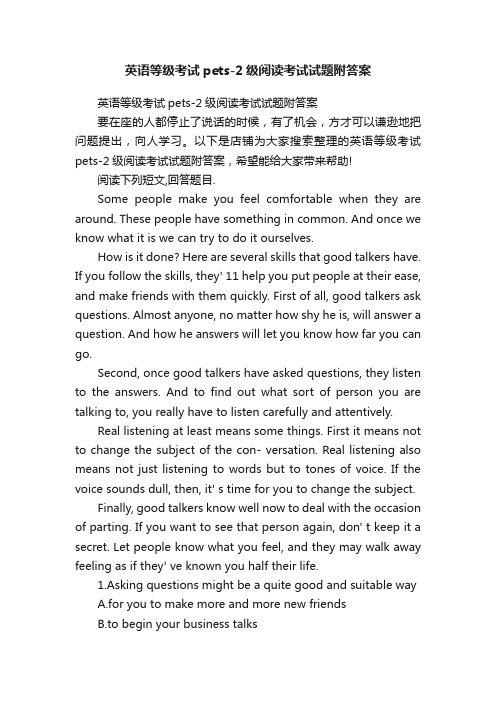 英语等级考试 pets-2 级阅读考试试题附答案

英语等级考试 pets-2 级阅读考试试题附答案

要在座的人都停止了说话的时候，有了机会，方才可以谦逊地把问题提出，向人学习。以下是店铺为大家搜索整理的英语等级考试 pets-2 级阅读考试试题附答案，希望能给大家带来帮助!

阅读下列短文,回答题目.

Some people make you feel comfortable when they are around. These people have something in common. And once we know what it is we can try to do it ourselves.

How is it done? Here are several skills that good talkers have. If you follow the skills, they' 11 help you put people at their ease, and make friends with them quickly. First of all, good talkers ask questions. Almost anyone, no matter how shy he is, will answer a question. And how he answers will let you know how far you can go.

Second, once good talkers have asked questions, they listen to the answers. And to find out what sort of person you are talking to, you really have to listen carefully and attentively.

Real listening at least means some things. First it means not to change the subject of the con- versation. Real listening also means not just listening to words but to tones of voice. If the voice sounds dull, then, it' s time for you to change the subject.

Finally, good talkers know well now to deal with the occasion of parting. If you want to see that person again, don' t keep it a secret. Let people know what you feel, and they may walk away feeling as if they' ve known you half their life.

1.Asking questions might be a quite good and suitable way

A.for you to make more and more new friends

B.to begin your business talks